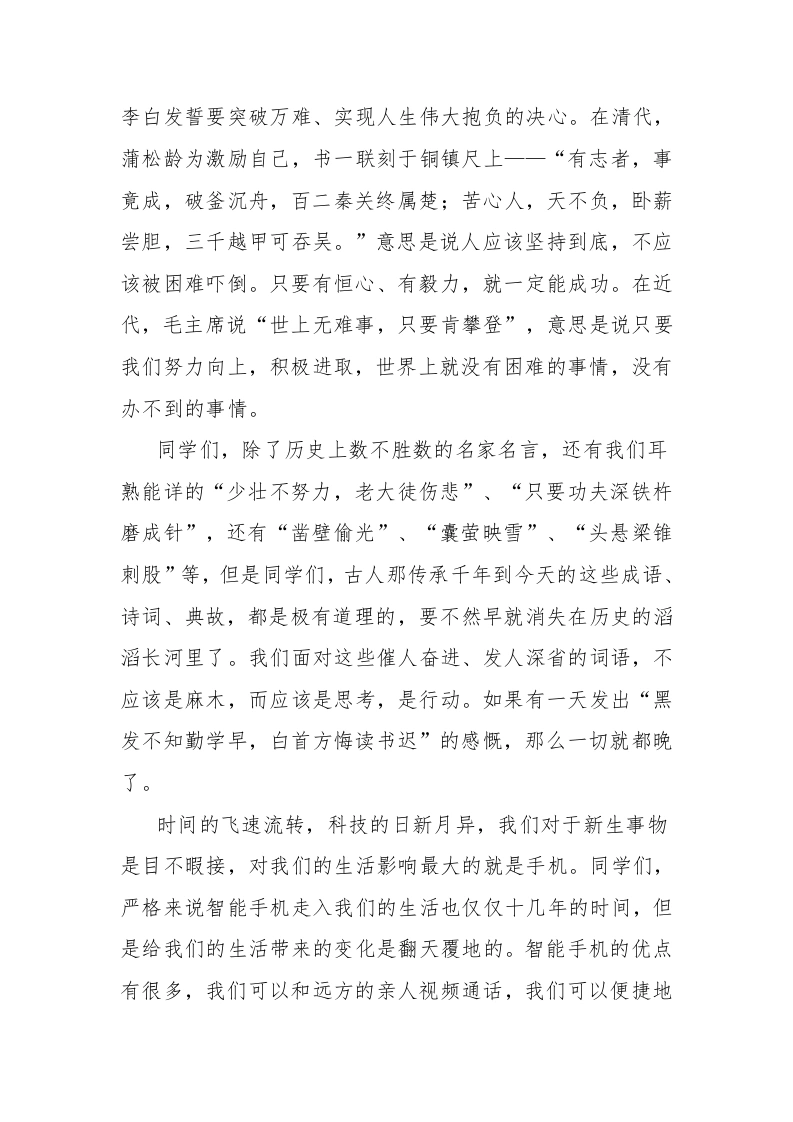 李白发誓要突破万难、实现人生伟大抱负的决心。在清代，蒲松龄为激励自己，书一联刻于铜镇尺上——“有志者，事竟成，破釜沉舟，百二秦关终属楚；苦心人，天不负，卧薪尝胆，三千越甲可吞吴。”意思是说人应该坚持到底，不应该被困难吓倒。只要有恒心、有毅力，就一定能成功。在近代，毛主席说“世上无难事，只要肯攀登”，意思是说只要我们努力向上，积极进取，世界上就没有困难的事情，没有办不到的事情。

同学们，除了历史上数不胜数的名家名言，还有我们耳熟能详的“少壮不努力，老大徒伤悲”、“只要功夫深铁杵磨成针”，还有“凿壁偷光”、“囊萤映雪”、“头悬梁锥刺股”等，但是同学们，古人那传承千年到今天的这些成语、诗词、典故，都是极有道理的，要不然早就消失在历史的滔滔长河里了。我们面对这些催人奋进、发人深省的词语，不应该是麻木，而应该是思考，是行动。如果有一天发出“黑发不知勤学早，白首方悔读书迟”的感慨，那么一切就都晚了。

时间的飞速流转，科技的日新月异，我们对于新生事物是目不暇接，对我们的生活影响最大的就是手机。同学们，严格来说智能手机走入我们的生活也仅仅十几年的时间，但是给我们的生活带来的变化是翻天覆地的。智能手机的优点有很多，我们可以和远方的亲人视频通话，我们可以便捷地